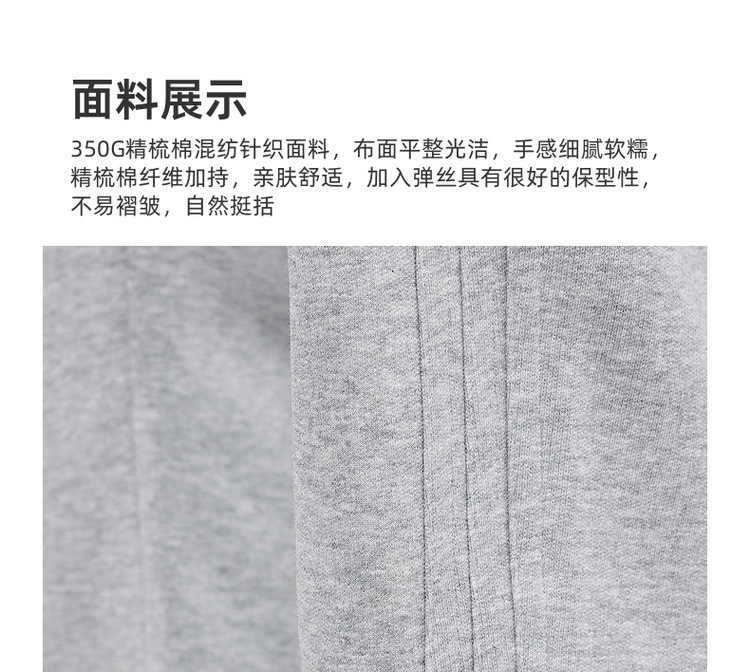 面料展示

350G精梳棉混纺针织面料，布面平整光洁，手感细腻软糯，精梳棉纤维加持，亲肤舒适，加入弹丝具有很好的保型性，不易褶皱，自然挺括